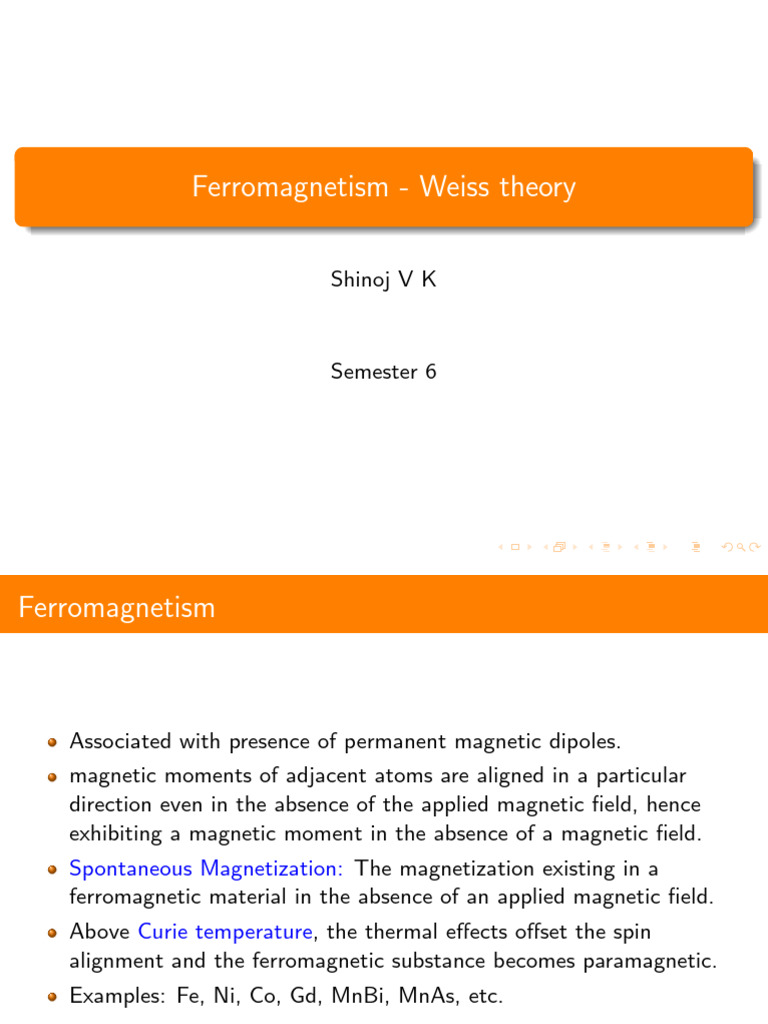 Ferromagnetism - Weiss theory

Shinoj V K

Semester 6

Ferromagnetism

- Associated with presence of permanent magnetic dipoles.
- magnetic moments of adjacent atoms are aligned in a particular direction even in the absence of the applied magnetic field, hence exhibiting a magnetic moment in the absence of a magnetic field.
- Spontaneous Magnetization: The magnetization existing in a ferromagnetic material in the absence of an applied magnetic field.
- Above Curie temperature, the thermal effects offset the spin alignment and the ferromagnetic substance becomes paramagnetic.
- Examples: Fe, Ni, Co, Gd, MnBi, MnAs, etc.